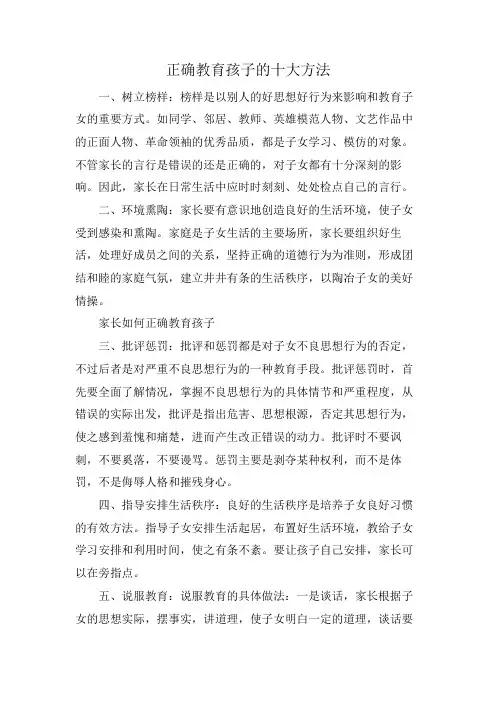 正确教育孩子的十大方法

一、树立榜样：榜样是以别人的好思想好行为来影响和教育子女的重要方式。如同学、邻居、教师、英雄模范人物、文艺作品中的正面人物、革命领袖的优秀品质，都是子女学习、模仿的对象。不管家长的言行是错误的还是正确的，对子女都有十分深刻的影响。因此，家长在日常生活中应时时刻刻、处处检点自己的言行。

二、环境熏陶：家长要有意识地创造良好的生活环境，使子女受到感染和熏陶。家庭是子女生活的主要场所，家长要组织好生活，处理好成员之间的关系，坚持正确的道德行为为准则，形成团结和睦的家庭气氛，建立井井有条的生活秩序，以陶冶子女的美好情操。

家长如何正确教育孩子

三、批评惩罚：批评和惩罚都是对子女不良思想行为的否定，不过后者是对严重不良思想行为的一种教育手段。批评惩罚时，首先要全面了解情况，掌握不良思想行为的具体情节和严重程度，从错误的实际出发，批评是指出危害、思想根源，否定其思想行为，使之感到羞愧和痛楚，进而产生改正错误的动力。批评时不要讽刺，不要奚落，不要谩骂。惩罚主要是剥夺某种权利，而不是体罚，不是侮辱人格和摧残身心。

四、指导安排生活秩序：良好的生活秩序是培养子女良好习惯的有效方法。指导子女安排生活起居，布置好生活环境，教给子女学习安排和利用时间，使之有条不紊。要让孩子自己安排，家长可以在旁指点。

五、说服教育：说服教育的具体做法：一是谈话，家长根据子女的思想实际，摆事实，讲道理，使子女明白一定的道理，谈话要